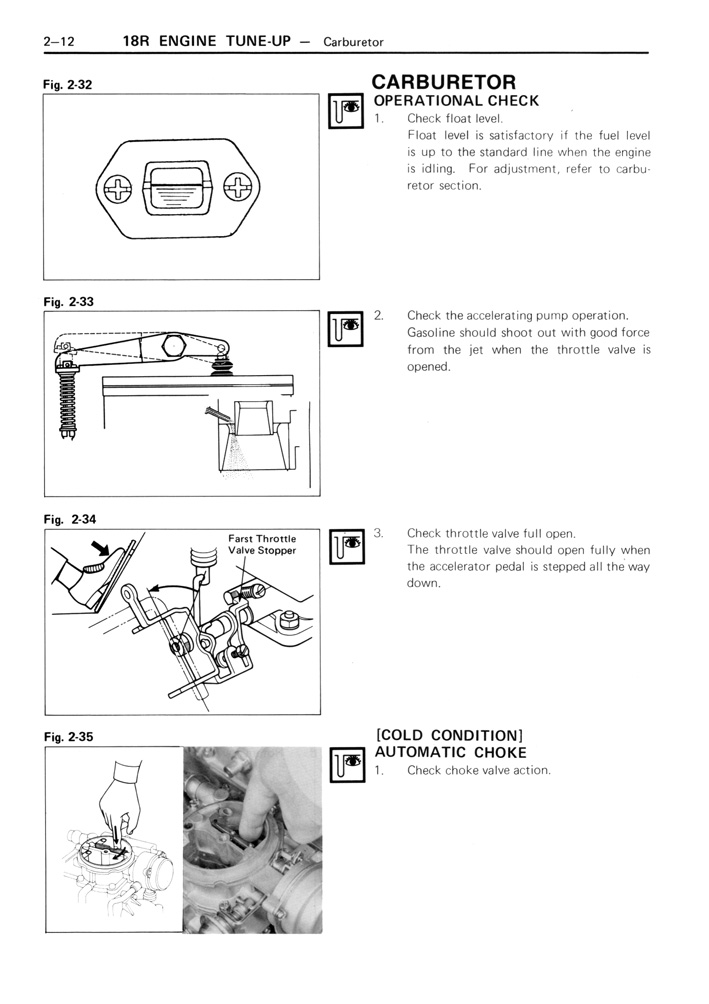 2–12 18R ENGINE TUNE-UP — Carburetor

Fig. 2-32

CARBURETOR
OPERATIONAL CHECK

1. Check float level.
Float level is satisfactory if the fuel level is up to the standard line when the engine is idling. For adjustment, refer to carburetor section.

Fig. 2-33

2. Check the accelerating pump operation.
Gasoline should shoot out with good force from the jet when the throttle valve is opened.

Fig. 2-34

Farst Throttle Valve Stopper

3. Check throttle valve full open.
The throttle valve should open fully when the accelerator pedal is stepped all the way down.

Fig. 2-35

[COLD CONDITION]
AUTOMATIC CHOKE

1. Check choke valve action.